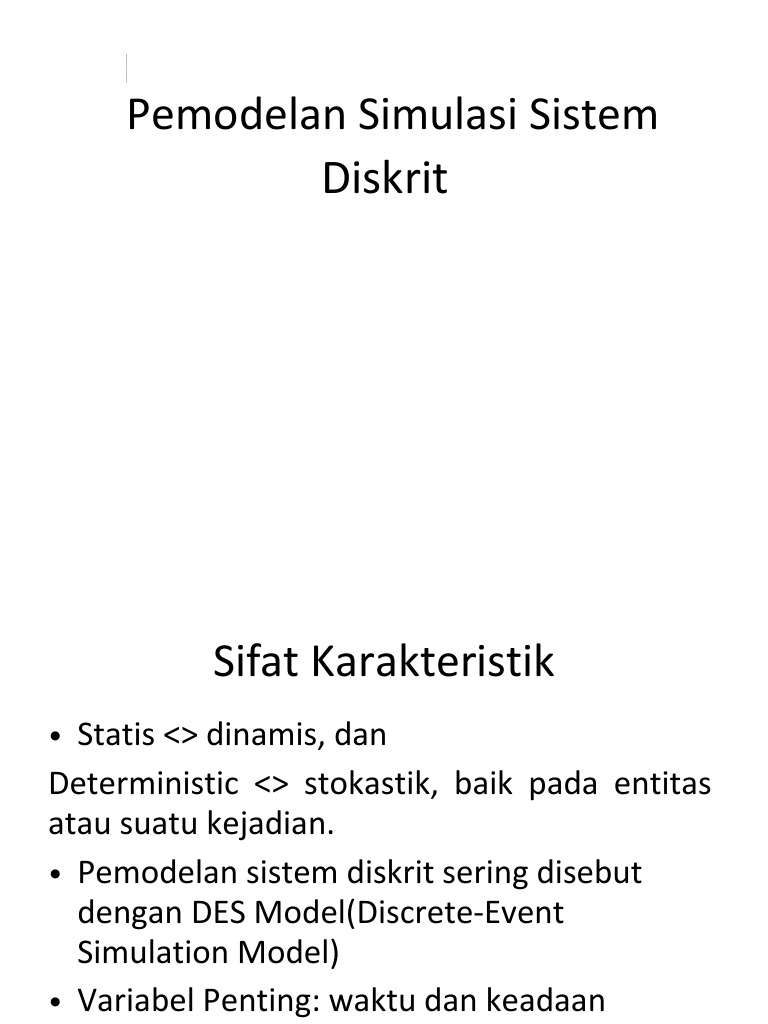 Pemodelan Simulasi Sistem Diskrit

Sifat Karakteristik

• Statis <> dinamis, dan

Deterministic <> stokastik, baik pada entitas atau suatu kejadian.

• Pemodelan sistem diskrit sering disebut dengan DES Model(Discrete-Event Simulation Model)

• Variabel Penting: waktu dan keadaan